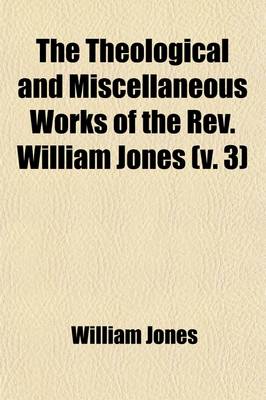 The Theological and Miscellaneous Works of the Rev. William Jones (v. 3)

William Jones